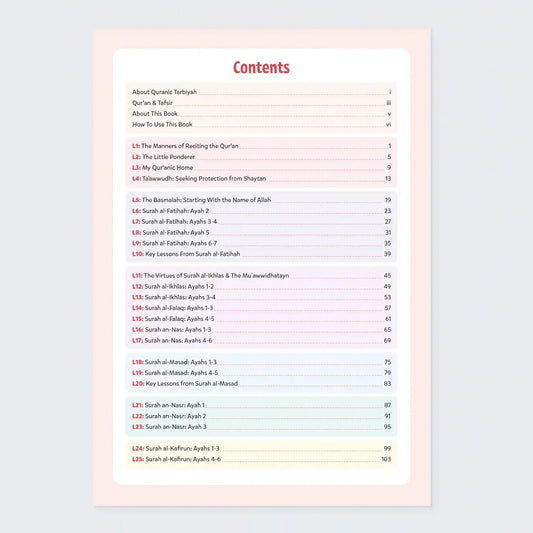 Contents

About Quranic Tarbiyah i
Qur'an & Tafsir iii
About This Book v
How To Use This Book vi

L1: The Manners of Reciting the Qur'an 1
L2: The Little Ponderer 5
L3: My Qur'anic Home 9
L4: Ta'awwudh: Seeking Protection from Shaytan 13

L5: The Basmalah: Starting With the Name of Allah 19
L6: Surah al-Fatihah: Ayah 2 23
L7: Surah al-Fatihah: Ayahs 3-4 27
L8: Surah al-Fatihah: Ayah 5 31
L9: Surah al-Fatihah: Ayahs 6-7 35
L10: Key Lessons From Surah al-Fatihah 39

L11: The Virtues of Surah al-Ikhlas & The Mu'awwidhatayn 45
L12: Surah al-Ikhlas: Ayahs 1-2 49
L13: Surah al-Ikhlas: Ayahs 3-4 53
L14: Surah al-Falaq: Ayahs 1-3 57
L15: Surah al-Falaq: Ayahs 4-5 61
L16: Surah an-Nas: Ayahs 1-3 65
L17: Surah an-Nas: Ayahs 4-6 69

L18: Surah al-Masad: Ayahs 1-3 75
L19: Surah al-Masad: Ayahs 4-5 79
L20: Key Lessons from Surah al-Masad 83

L21: Surah an-Nasr: Ayah 1 87
L22: Surah an-Nasr: Ayah 2 91
L23: Surah an-Nasr: Ayah 3 95

L24: Surah al-Kafirun: Ayahs 1-3 99
L25: Surah al-Kafirun: Ayahs 4-6 103